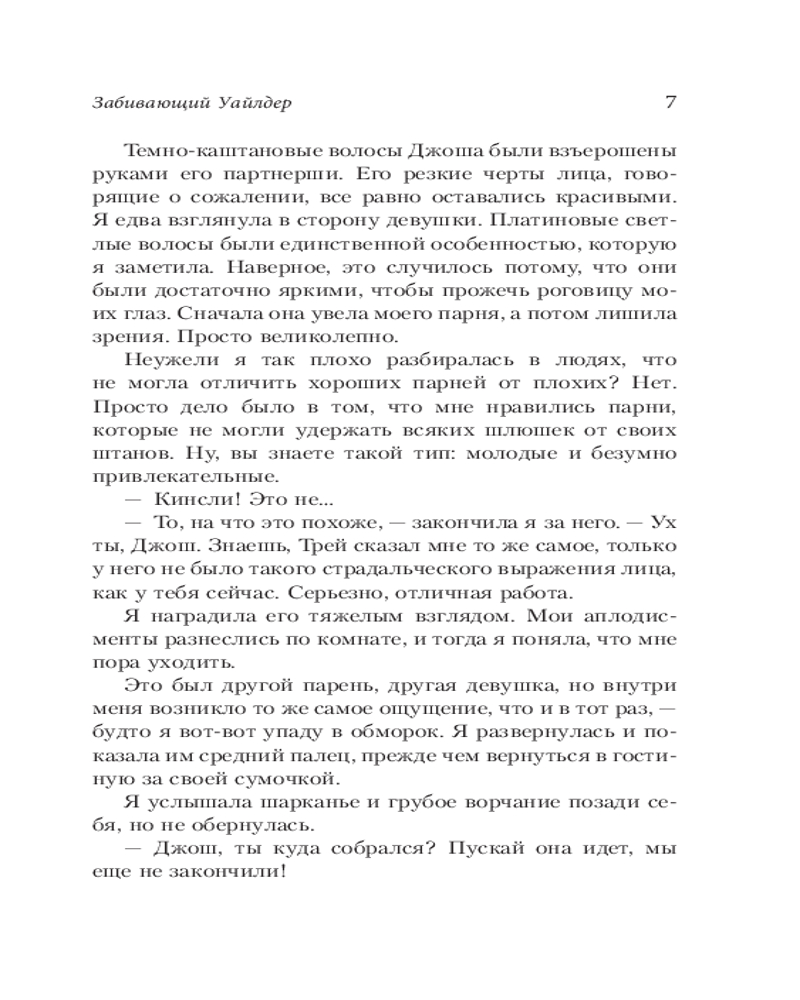 Забивающий Уайлдер 7

Темно-каштановые волосы Джоша были взъерошены руками его партнерши. Его резкие черты лица, говорящие о сожалении, все равно оставались красивыми. Я едва взглянула в сторону девушки. Платиновые светлые волосы были единственной особенностью, которую я заметила. Наверное, это случилось потому, что они были достаточно яркими, чтобы прожечь роговицу моих глаз. Сначала она увела моего парня, а потом лишила зрения. Просто великолепно.

Неужели я так плохо разбиралась в людях, что не могла отличить хороших парней от плохих? Нет. Просто дело было в том, что мне нравились парни, которые не могли удержать всяких шлюшек от своих штанов. Ну, вы знаете такой тип: молодые и безумно привлекательные.

— Кинсли! Это не...

— То, на что это похоже, — закончила я за него. — Ух ты, Джош. Знаешь, Трей сказал мне то же самое, только у него не было такого страдальческого выражения лица, как у тебя сейчас. Серьезно, отличная работа.

Я наградила его тяжелым взглядом. Мои аплодисменты разнеслись по комнате, и тогда я поняла, что мне пора уходить.

Это был другой парень, другая девушка, но внутри меня возникло то же самое ощущение, что и в тот раз, — будто я вот-вот упаду в обморок. Я развернулась и показала им средний палец, прежде чем вернуться в гостиную за своей сумочкой.

Я услышала шарканье и грубое ворчание позади себя, но не обернулась.

— Джош, ты куда собрался? Пускай она идет, мы еще не закончили!